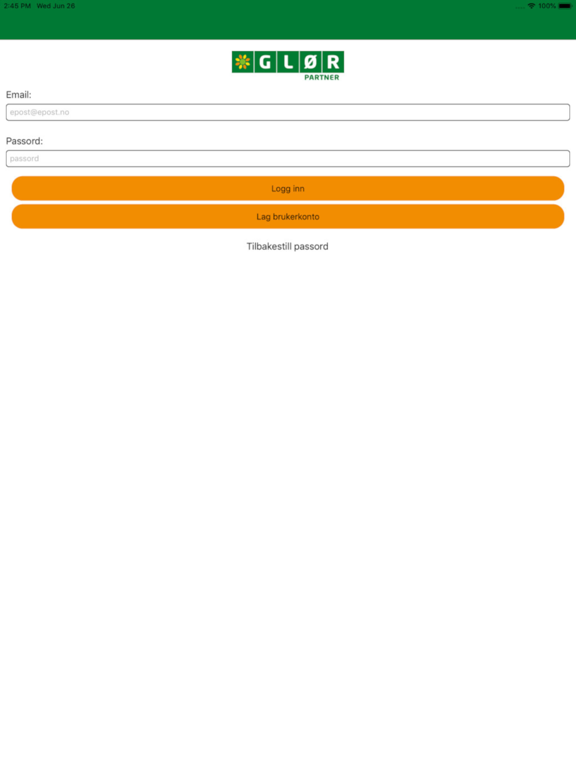 2:45 PM Wed Jun 26

100%

GLØR
PARTNER

Email:

epost@epost.no

Passord:

passord

Logg inn

Lag brukerkonto

Tilbakestill passord